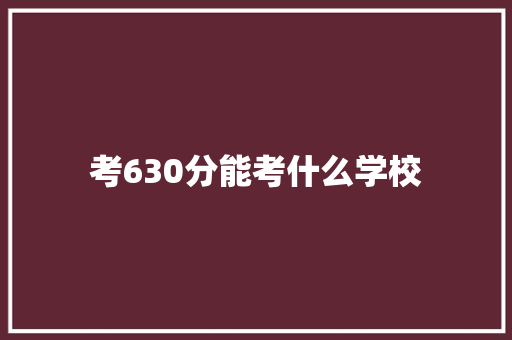 考630分能考什么学校